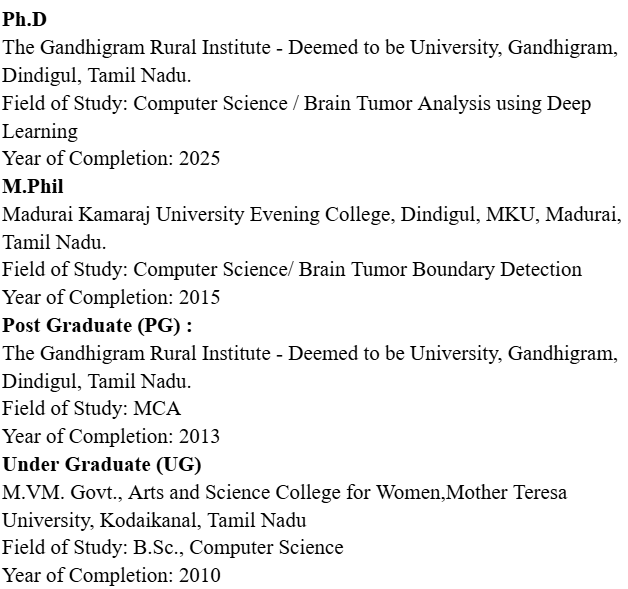 Ph.D
The Gandhigram Rural Institute - Deemed to be University, Gandhigram, Dindigul, Tamil Nadu.
Field of Study: Computer Science / Brain Tumor Analysis using Deep Learning
Year of Completion: 2025
M.Phil
Madurai Kamaraj University Evening College, Dindigul, MKU, Madurai, Tamil Nadu.
Field of Study: Computer Science/ Brain Tumor Boundary Detection
Year of Completion: 2015
Post Graduate (PG) :
The Gandhigram Rural Institute - Deemed to be University, Gandhigram, Dindigul, Tamil Nadu.
Field of Study: MCA
Year of Completion: 2013
Under Graduate (UG)
M.VM. Govt., Arts and Science College for Women,Mother Teresa University, Kodaikanal, Tamil Nadu
Field of Study: B.Sc., Computer Science
Year of Completion: 2010